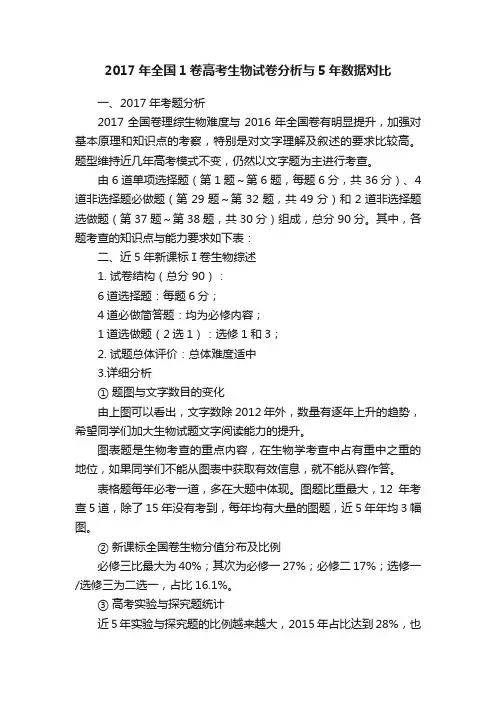 2017 年全国 1 卷高考生物试卷分析与 5 年数据对比

一、2017 年考题分析

2017 全国卷理综生物难度与 2016 年全国卷有明显提升，加强对基本原理和知识点的考察，特别是对文字理解及叙述的要求比较高。题型维持近几年高考模式不变，仍然以文字题为主进行考查。

由 6 道单项选择题（第 1 题~第 6 题，每题 6 分，共 36 分）、4 道非选择题必做题（第 29 题~第 32 题，共 49 分）和 2 道非选择题选做题（第 37 题~第 38 题，共 30 分）组成，总分 90 分。其中，各题考查的知识点与能力要求如下表：

二、近 5 年新课标 I 卷生物综述

1. 试卷结构（总分 90）：

6 道选择题：每题 6 分；

4 道必做简答题：均为必修内容；

1 道选做题（2 选 1）：选修 1 和 3；

2. 试题总体评价：总体难度适中

3.详细分析

① 题图与文字数目的变化

由上图可以看出，文字数除 2012 年外，数量有逐年上升的趋势，希望同学们加大生物试题文字阅读能力的提升。

图表题是生物考查的重点内容，在生物学考查中占有重中之重的地位，如果同学们不能从图表中获取有效信息，就不能从容作答。

表格题每年必考一道，多在大题中体现。图题比重最大，12 年考查 5 道，除了 15 年没有考到，每年均有大量的图题，近 5 年年均 3 幅图。

② 新课标全国卷生物分值分布及比例

必修三比最大为 40%；其次为必修一 27%；必修二 17%；选修一/选修三为二选一，占比 16.1%。

③ 高考实验与探究题统计

近 5 年实验与探究题的比例越来越大，2015 年占比达到 28%，也